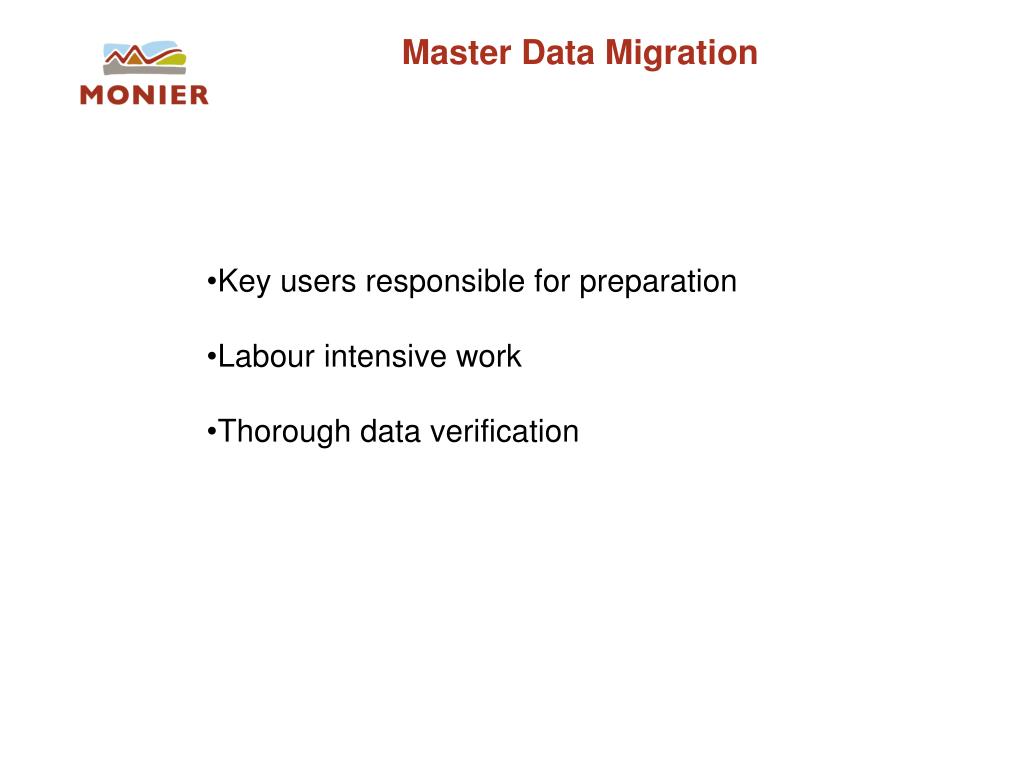 MONIER

Master Data Migration

•Key users responsible for preparation

•Labour intensive work

•Thorough data verification